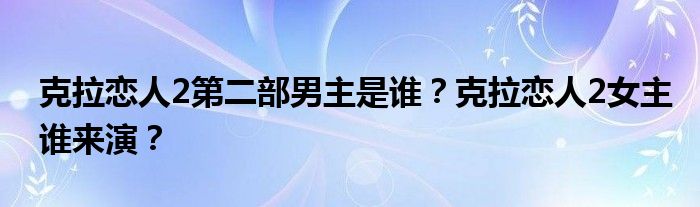 克拉恋人2第二部男主是谁？克拉恋人2女主谁来演？